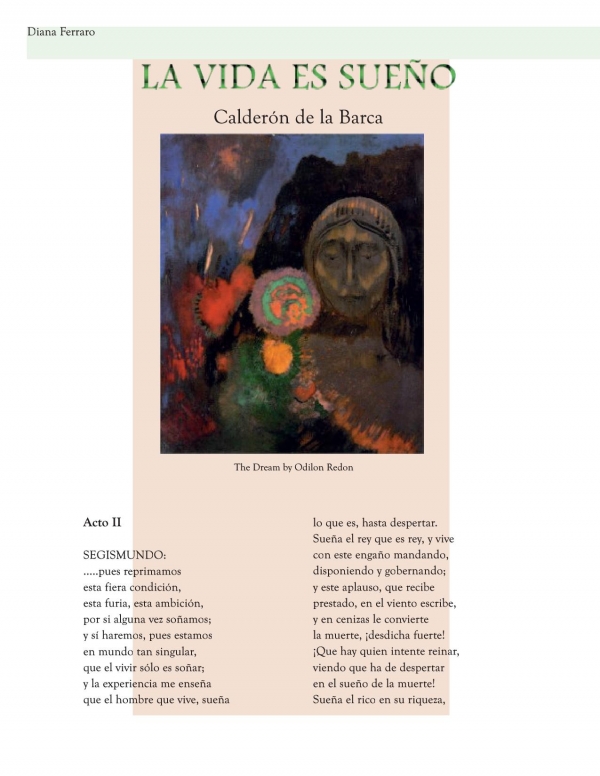 Diana Ferraro

LA VIDA ES SUEÑO

Calderón de la Barca

The Dream by Odilon Redon

Acto II

SEGISMUNDO:
.....pues reprimamos
esta fiera condición,
esta furia, esta ambición,
por si alguna vez soñamos;
y sí haremos, pues estamos
en mundo tan singular,
que el vivir sólo es soñar;
y la experiencia me enseña
que el hombre que vive, sueña
lo que es, hasta despertar.
Sueña el rey que es rey, y vive
con este engaño mandando,
disponiendo y gobernando;
y este aplauso, que recibe
prestado, en el viento escribe,
y en cenizas le convierte
la muerte, ¡desdicha fuerte!
¡Que hay quien intente reinar,
viendo que ha de despertar
en el sueño de la muerte!
Sueña el rico en su riqueza,